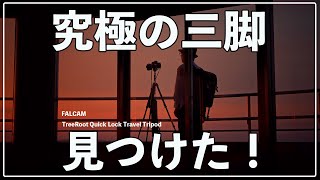 究極の三脚

FALCAM
TreeRoot Quick Lock Travel Tripod

見つけた！